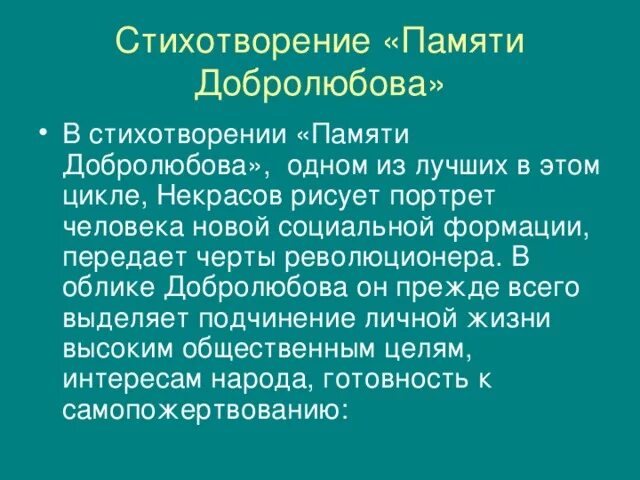 Стихотворение «Памяти Добролюбова»

• В стихотворении «Памяти Добролюбова», одном из лучших в этом цикле, Некрасов рисует портрет человека новой социальной формации, передает черты революционера. В облике Добролюбова он прежде всего выделяет подчинение личной жизни высоким общественным целям, интересам народа, готовность к самопожертвованию: